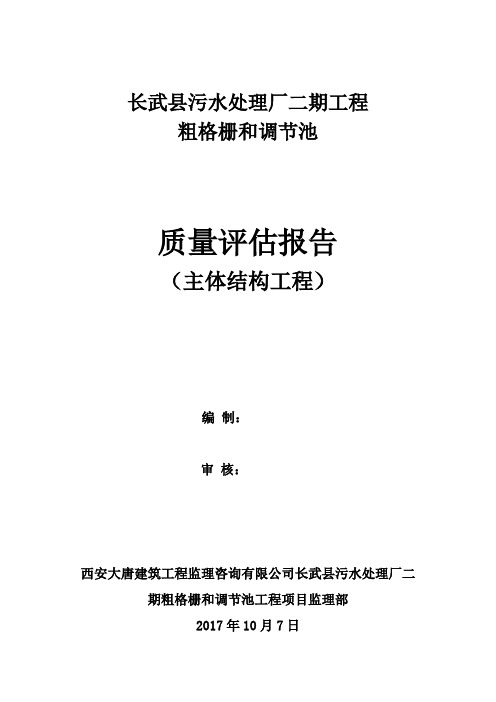 长武县污水处理厂二期工程
粗格栅和调节池

质量评估报告
（主体结构工程）

编 制：

审 核：

西安大唐建筑工程监理咨询有限公司长武县污水处理厂二期粗格栅和调节池工程项目监理部

2017 年 10 月 7 日